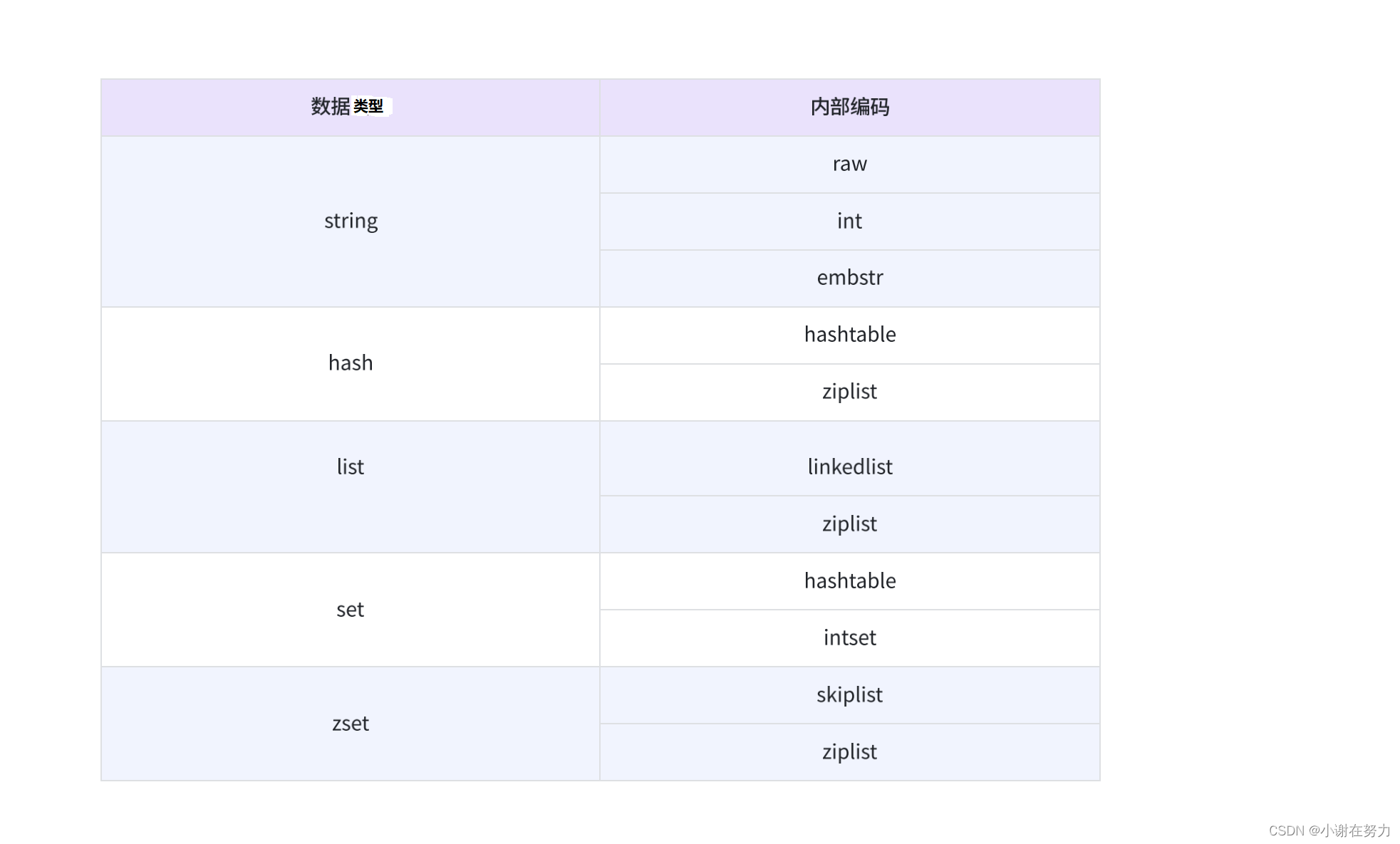 | 数据类型 | 内部编码 |
|---|---|
| string | raw |
| | int |
| | embstr |
| hash | hashtable |
| | ziplist |
| list | linkedlist |
| | ziplist |
| set | hashtable |
| | intset |
| zset | skiplist |
| | ziplist |

CSDN @小谢在努力